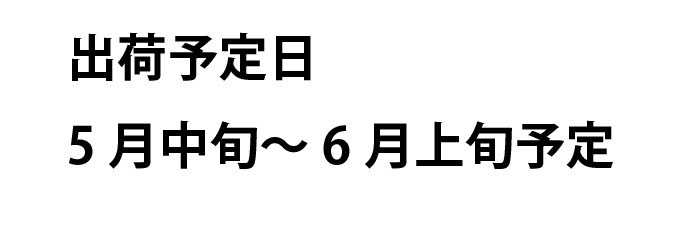 出荷予定日

5 月中旬～ 6 月上旬予定